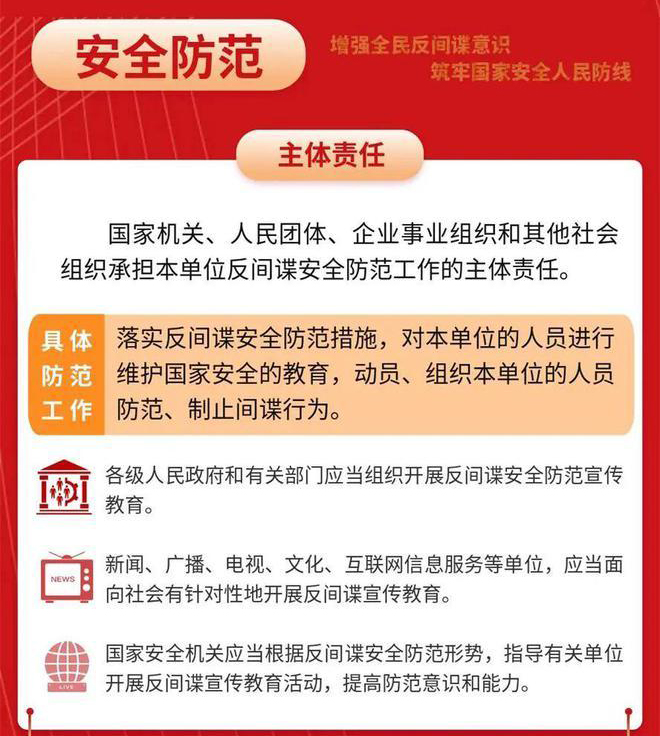 安全防范

增强全民反间谍意识
筑牢国家安全人民防线

主体责任

国家机关、人民团体、企业事业组织和其他社会组织承担本单位反间谍安全防范工作的主体责任。

具体防范工作

落实反间谍安全防范措施，对本单位的人员进行维护国家安全的教育，动员、组织本单位的人员防范、制止间谍行为。

各级人民政府和有关部门应当组织开展反间谍安全防范宣传教育。

NEWS

新闻、广播、电视、文化、互联网信息服务等单位，应当面向社会有针对性地开展反间谍宣传教育。

LIVE

国家安全机关应当根据反间谍安全防范形势，指导有关单位开展反间谍宣传教育活动，提高防范意识和能力。